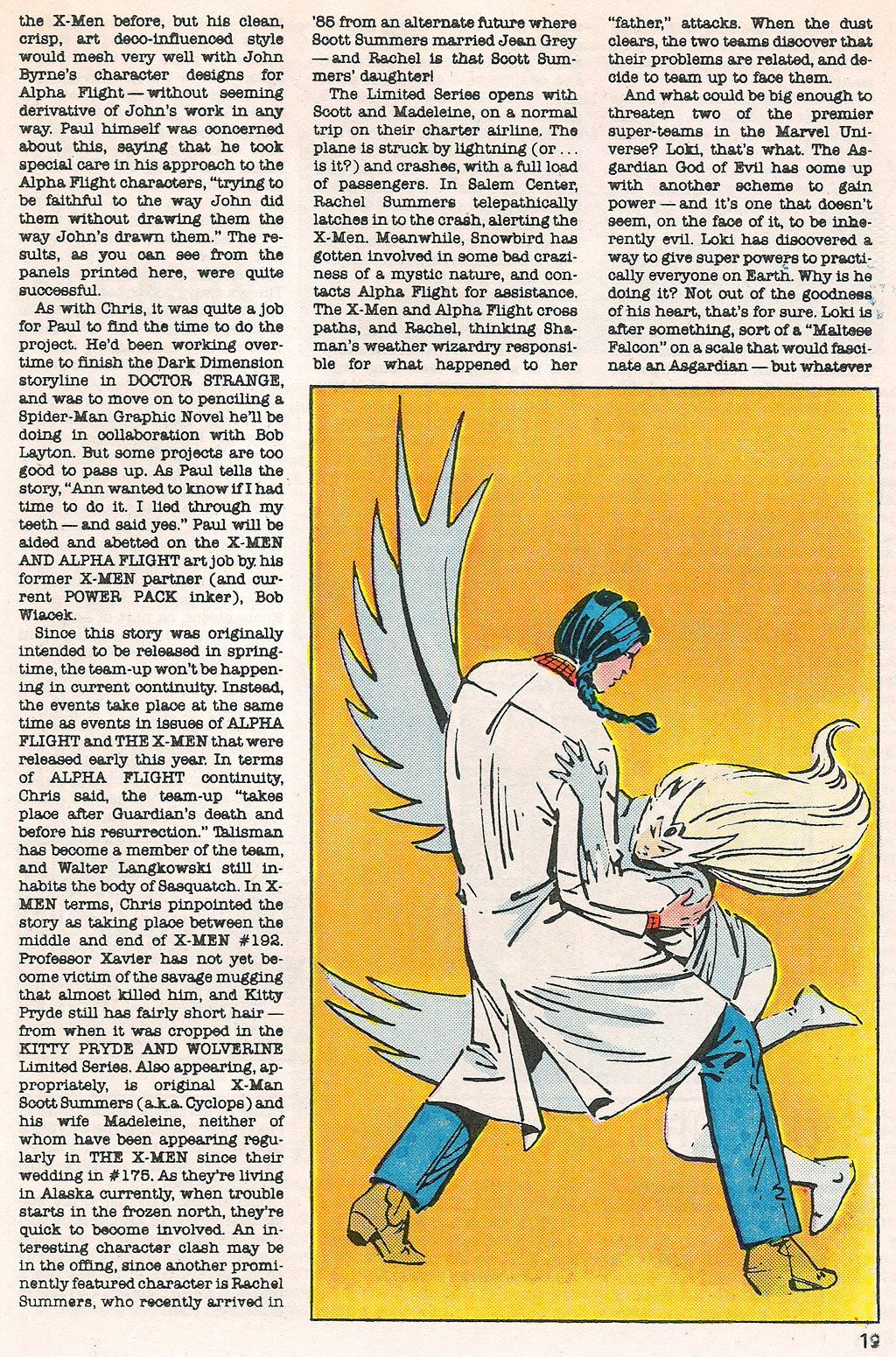 the X-Men before, but his clean, crisp, art deco-influenced style would mesh very well with John Byrne's character designs for Alpha Flight — without seeming derivative of John's work in any way. Paul himself was concerned about this, saying that he took special care in his approach to the Alpha Flight characters, "trying to be faithful to the way John did them without drawing them the way John's drawn them." The results, as you can see from the panels printed here, were quite successful.

As with Chris, it was quite a job for Paul to find the time to do the project. He'd been working overtime to finish the Dark Dimension storyline in DOCTOR STRANGE, and was to move on to penciling a Spider-Man Graphic Novel he'll be doing in collaboration with Bob Layton. But some projects are too good to pass up. As Paul tells the story, "Ann wanted to know if I had time to do it. I lied through my teeth — and said yes." Paul will be aided and abetted on the X-MEN AND ALPHA FLIGHT art job by his former X-MEN partner (and current POWER PACK inker), Bob Wiacek.

Since this story was originally intended to be released in springtime, the team-up won't be happening in current continuity. Instead, the events take place at the same time as events in issues of ALPHA FLIGHT and THE X-MEN that were released early this year. In terms of ALPHA FLIGHT continuity, Chris said, the team-up "takes place after Guardian's death and before his resurrection." Talisman has become a member of the team, and Walter Langkowski still inhabits the body of Sasquatch. In X-MEN terms, Chris pinpointed the story as taking place between the middle and end of X-MEN #192. Professor Xavier has not yet become victim of the savage mugging that almost killed him, and Kitty Pryde still has fairly short hair — from when it was cropped in the KITTY PRYDE AND WOLVERINE Limited Series. Also appearing, appropriately, is original X-Man Scott Summers (a.k.a. Cyclops) and his wife Madeleine, neither of whom have been appearing regularly in THE X-MEN since their wedding in #175. As they're living in Alaska currently, when trouble starts in the frozen north, they're quick to become involved. An interesting character clash may be in the offing, since another prominently featured character is Rachel Summers, who recently arrived in '85 from an alternate future where Scott Summers married Jean Grey — and Rachel is that Scott Summers' daughter!

The Limited Series opens with Scott and Madeleine, on a normal trip on their charter airline. The plane is struck by lightning (or ... is it?) and crashes, with a full load of passengers. In Salem Center, Rachel Summers telepathically latches in to the crash, alerting the X-Men. Meanwhile, Snowbird has gotten involved in some bad craziness of a mystic nature, and contacts Alpha Flight for assistance. The X-Men and Alpha Flight cross paths, and Rachel, thinking Shaman's weather wizardry responsible for what happened to her "father," attacks. When the dust clears, the two teams discover that their problems are related, and decide to team up to face them.

And what could be big enough to threaten two of the premier super-teams in the Marvel Universe? Loki, that's what. The Asgardian God of Evil has come up with another scheme to gain power — and it's one that doesn't seem, on the face of it, to be inherently evil. Loki has discovered a way to give super powers to practically everyone on Earth. Why is he doing it? Not out of the goodness of his heart, that's for sure. Loki is after something, sort of a "Maltese Falcon" on a scale that would fascinate an Asgardian — but whatever

19